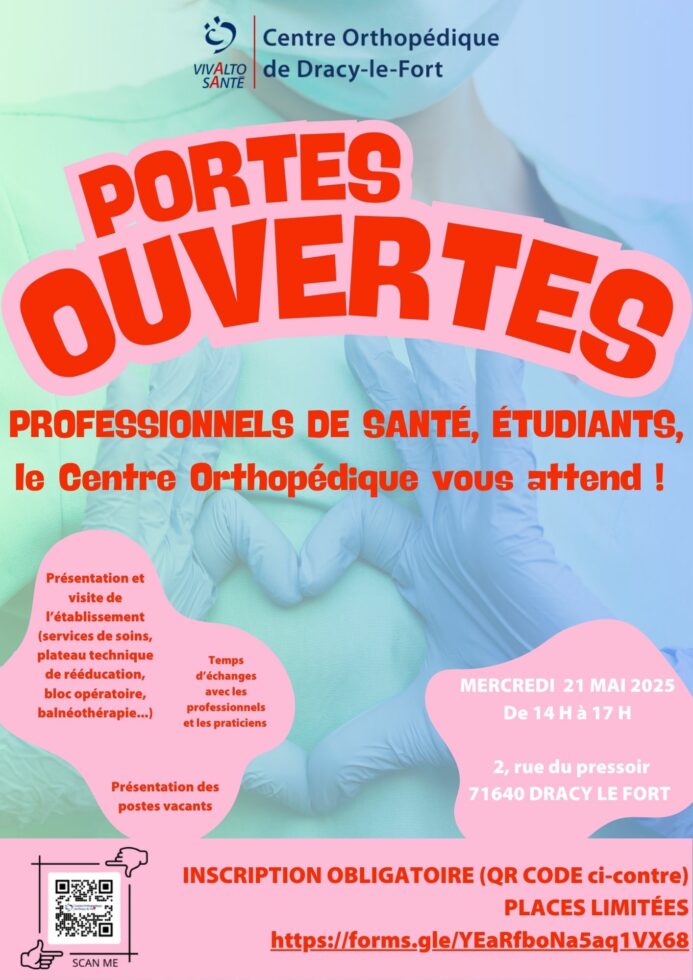 VIVALTO SANTÉ

Centre Orthopédique de Dracy-le-Fort

PORTES OUVERTES

PROFESSIONNELS DE SANTÉ, ÉTUDIANTS, le Centre Orthopédique vous attend !

Présentation et visite de l'établissement (services de soins, plateau technique de rééducation, bloc opératoire, balnéothérapie...)

Temps d'échanges avec les professionnels et les praticiens

Présentation des postes vacants

MERCREDI 21 MAI 2025
De 14 H à 17 H

2, rue du pressoir
71640 DRACY LE FORT

SCAN ME

INSCRIPTION OBLIGATOIRE (QR CODE ci-contre)
PLACES LIMITÉES
https://forms.gle/YEaRfboNa5aq1VX68